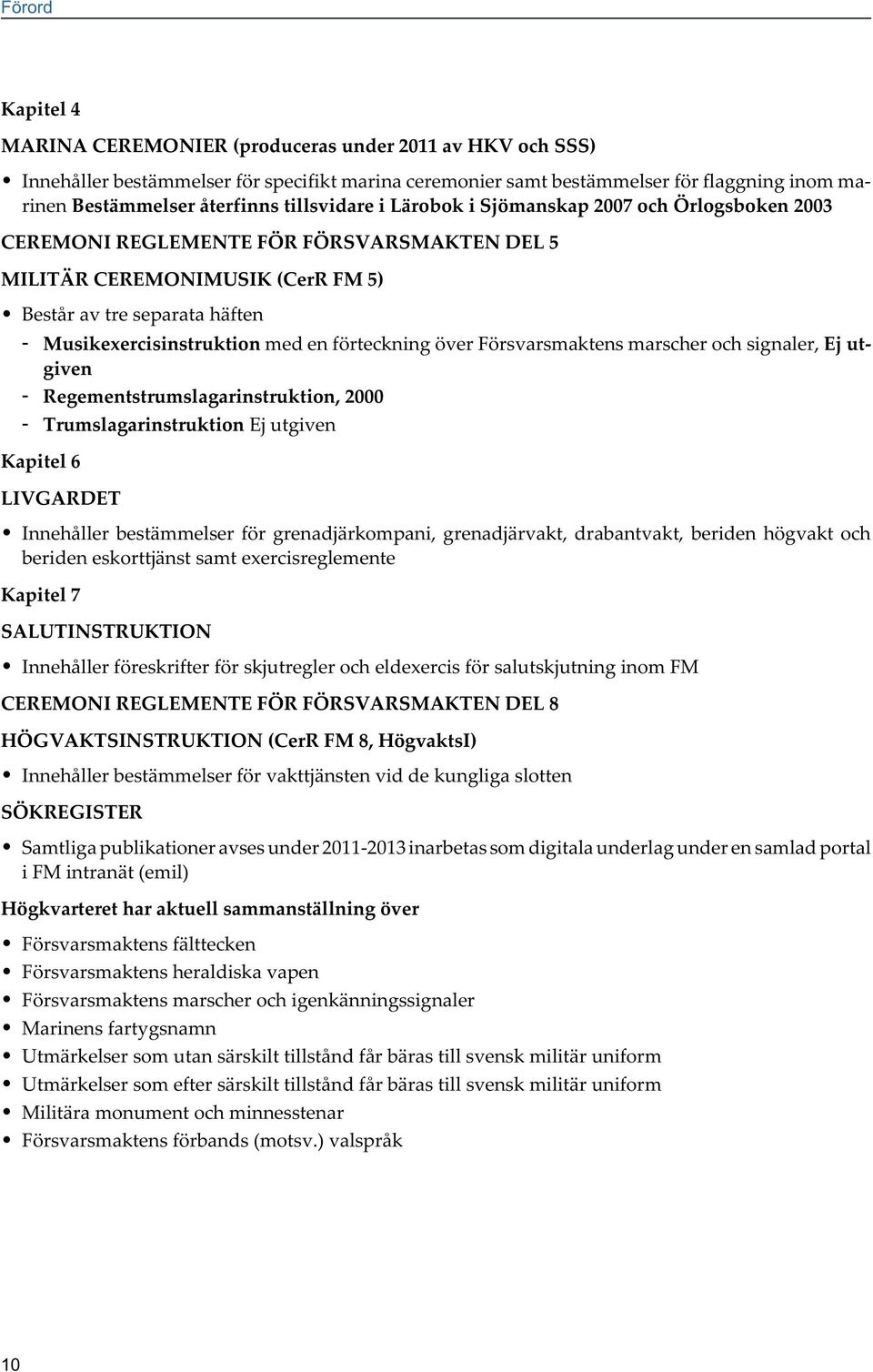 Förord

Kapitel 4

MARINA CEREMONIER (produceras under 2011 av HKV och SSS)

• Innehåller bestämmelser för specifikt marina ceremonier samt bestämmelser för flaggning inom marinen Bestämmelser återfinns tillsvidare i Lärobok i Sjömanskap 2007 och Örlogsboken 2003

CEREMONI REGLEMENTE FÖR FÖRSVARSMAKTEN DEL 5

MILITÄR CEREMONIMUSIK (CerR FM 5)

• Består av tre separata häften

- Musikexercisinstruktion med en förteckning över Försvarsmaktens marscher och signaler, Ej utgiven
- Regementstrumslagarinstruktion, 2000
- Trumslagarinstruktion Ej utgiven

Kapitel 6

LIVGARDET

• Innehåller bestämmelser för grenadjärkompani, grenadjärvakt, drabantvakt, beriden högvakt och beriden eskorttjänst samt exercisreglemente

Kapitel 7

SALUTINSTRUKTION

• Innehåller föreskrifter för skjutregler och eldexercis för salutskjutning inom FM

CEREMONI REGLEMENTE FÖR FÖRSVARSMAKTEN DEL 8

HÖGVAKTSINSTRUKTION (CerR FM 8, HögvaktsI)

• Innehåller bestämmelser för vakttjänsten vid de kungliga slotten

SÖKREGISTER

• Samtliga publikationer avses under 2011-2013 inarbetas som digitala underlag under en samlad portal i FM intranät (emil)

Högkvarteret har aktuell sammanställning över

• Försvarsmaktens fälttecken
• Försvarsmaktens heraldiska vapen
• Försvarsmaktens marscher och igenkänningssignaler
• Marinens fartygsnamn
• Utmärkelser som utan särskilt tillstånd får bäras till svensk militär uniform
• Utmärkelser som efter särskilt tillstånd får bäras till svensk militär uniform
• Militära monument och minnesstenar
• Försvarsmaktens förbands (motsv.) valspråk

10